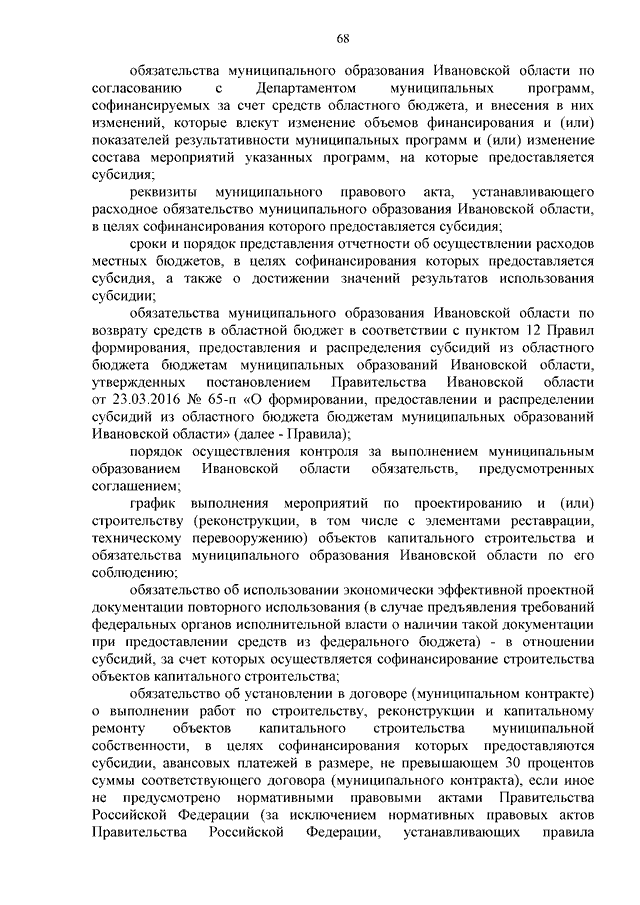 68

обязательства муниципального образования Ивановской области по согласованию с Департаментом муниципальных программ, софинансируемых за счет средств областного бюджета, и внесения в них изменений, которые влекут изменение объемов финансирования и (или) показателей результативности муниципальных программ и (или) изменение состава мероприятий указанных программ, на которые предоставляется субсидия;

реквизиты муниципального правового акта, устанавливающего расходное обязательство муниципального образования Ивановской области, в целях софинансирования которого предоставляется субсидия;

сроки и порядок представления отчетности об осуществлении расходов местных бюджетов, в целях софинансирования которых предоставляется субсидия, а также о достижении значений результатов использования субсидии;

обязательства муниципального образования Ивановской области по возврату средств в областной бюджет в соответствии с пунктом 12 Правил формирования, предоставления и распределения субсидий из областного бюджета бюджетам муниципальных образований Ивановской области, утвержденных постановлением Правительства Ивановской области от 23.03.2016 № 65-п «О формировании, предоставлении и распределении субсидий из областного бюджета бюджетам муниципальных образований Ивановской области» (далее - Правила);

порядок осуществления контроля за выполнением муниципальным образованием Ивановской области обязательств, предусмотренных соглашением;

график выполнения мероприятий по проектированию и (или) строительству (реконструкции, в том числе с элементами реставрации, техническому перевооружению) объектов капитального строительства и обязательства муниципального образования Ивановской области по его соблюдению;

обязательство об использовании экономически эффективной проектной документации повторного использования (в случае предъявления требований федеральных органов исполнительной власти о наличии такой документации при предоставлении средств из федерального бюджета) - в отношении субсидий, за счет которых осуществляется софинансирование строительства объектов капитального строительства;

обязательство об установлении в договоре (муниципальном контракте) о выполнении работ по строительству, реконструкции и капитальному ремонту объектов капитального строительства муниципальной собственности, в целях софинансирования которых предоставляются субсидии, авансовых платежей в размере, не превышающем 30 процентов суммы соответствующего договора (муниципального контракта), если иное не предусмотрено нормативными правовыми актами Правительства Российской Федерации (за исключением нормативных правовых актов Правительства Российской Федерации, устанавливающих правила